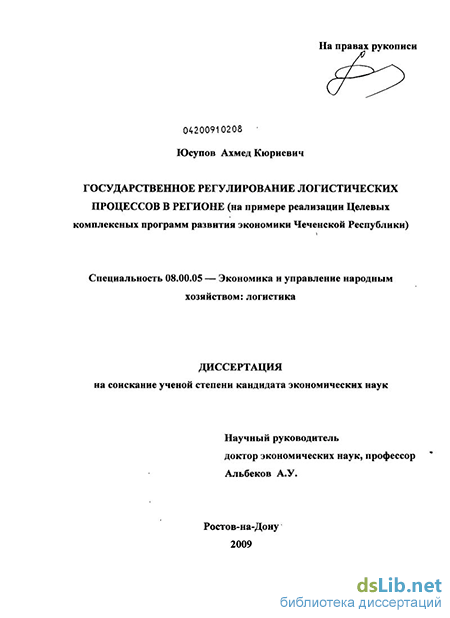 На правах рукописи

04200910208

Юсупов Ахмед Кюриевич

ГОСУДАРСТВЕННОЕ РЕГУЛИРОВАНИЕ ЛОГИСТИЧЕСКИХ ПРОЦЕССОВ В РЕГИОНЕ (на примере реализации Целевых комплексных программ развития экономики Чеченской Республики)

Специальность 08.00.05 — Экономика и управление народным хозяйством: логистика

ДИССЕРТАЦИЯ
на соискание ученой степени кандидата экономических наук

Научный руководитель
доктор экономических наук, профессор
Альбеков А.У.

Ростов-на-Дону
2009

dsLib.net
библиотека диссертаций